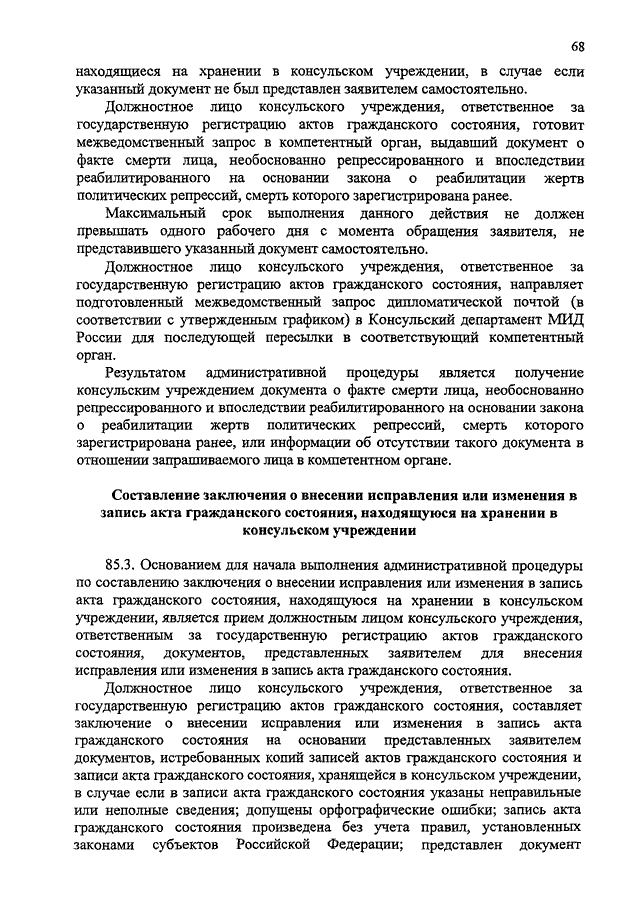 68

находящиеся на хранении в консульском учреждении, в случае если указанный документ не был представлен заявителем самостоятельно.

Должностное лицо консульского учреждения, ответственное за государственную регистрацию актов гражданского состояния, готовит межведомственный запрос в компетентный орган, выдавший документ о факте смерти лица, необоснованно репрессированного и впоследствии реабилитированного на основании закона о реабилитации жертв политических репрессий, смерть которого зарегистрирована ранее.

Максимальный срок выполнения данного действия не должен превышать одного рабочего дня с момента обращения заявителя, не представившего указанный документ самостоятельно.

Должностное лицо консульского учреждения, ответственное за государственную регистрацию актов гражданского состояния, направляет подготовленный межведомственный запрос дипломатической почтой (в соответствии с утвержденным графиком) в Консульский департамент МИД России для последующей пересылки в соответствующий компетентный орган.

Результатом административной процедуры является получение консульским учреждением документа о факте смерти лица, необоснованно репрессированного и впоследствии реабилитированного на основании закона о реабилитации жертв политических репрессий, смерть которого зарегистрирована ранее, или информации об отсутствии такого документа в отношении запрашиваемого лица в компетентном органе.

Составление заключения о внесении исправления или изменения в запись акта гражданского состояния, находящуюся на хранении в консульском учреждении

85.3. Основанием для начала выполнения административной процедуры по составлению заключения о внесении исправления или изменения в запись акта гражданского состояния, находящуюся на хранении в консульском учреждении, является прием должностным лицом консульского учреждения, ответственным за государственную регистрацию актов гражданского состояния, документов, представленных заявителем для внесения исправления или изменения в запись акта гражданского состояния.

Должностное лицо консульского учреждения, ответственное за государственную регистрацию актов гражданского состояния, составляет заключение о внесении исправления или изменения в запись акта гражданского состояния на основании представленных заявителем документов, истребованных копий записей актов гражданского состояния и записи акта гражданского состояния, хранящейся в консульском учреждении, в случае если в записи акта гражданского состояния указаны неправильные или неполные сведения; допущены орфографические ошибки; запись акта гражданского состояния произведена без учета правил, установленных законами субъектов Российской Федерации; представлен документ